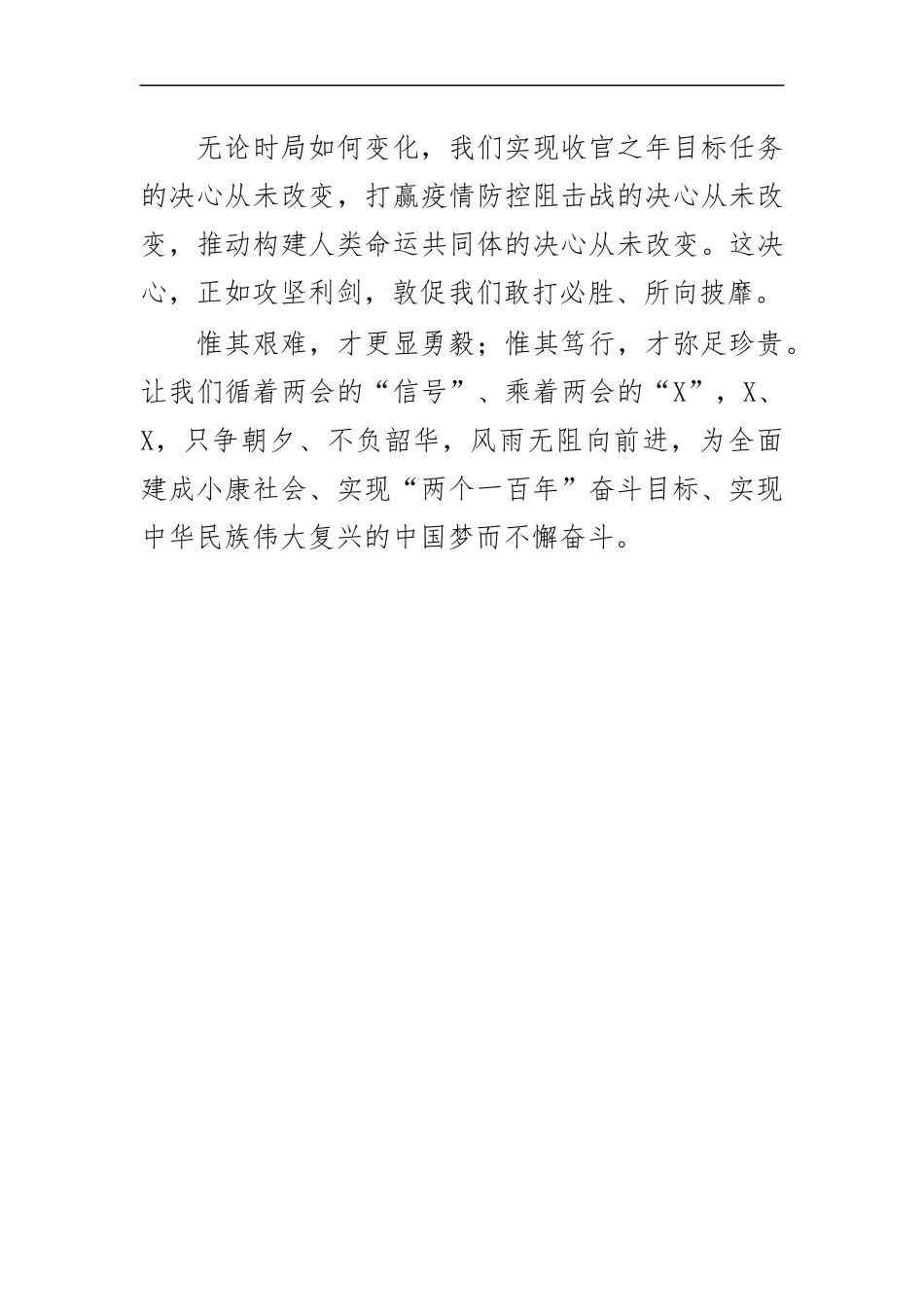 无论时局如何变化，我们实现收官之年目标任务的决心从未改变，打赢疫情防控阻击战的决心从未改变，推动构建人类命运共同体的决心从未改变。这决心，正如攻坚利剑，敦促我们敢打必胜、所向披靡。

惟其艰难，才更显勇毅；惟其笃行，才弥足珍贵。让我们循着两会的“信号”、乘着两会的“X”，X、X，只争朝夕、不负韶华，风雨无阻向前进，为全面建成小康社会、实现“两个一百年”奋斗目标、实现中华民族伟大复兴的中国梦而不懈奋斗。